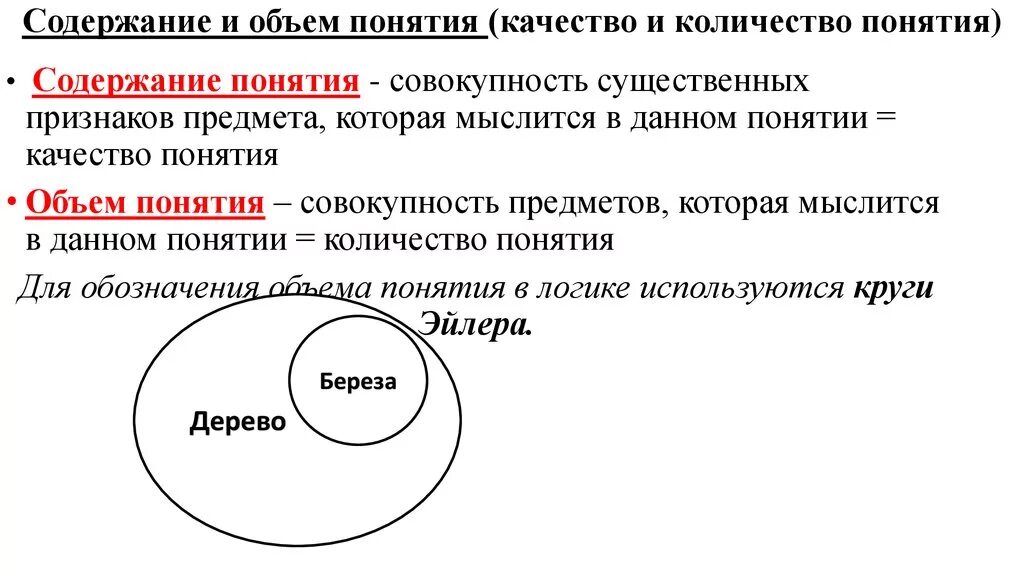 Содержание и объем понятия (качество и количество понятия)

• Содержание понятия - совокупность существенных признаков предмета, которая мыслится в данном понятии = качество понятия

• Объем понятия – совокупность предметов, которая мыслится в данном понятии = количество понятия

Для обозначения объема понятия в логике используются круги Эйлера.

Береза

Дерево